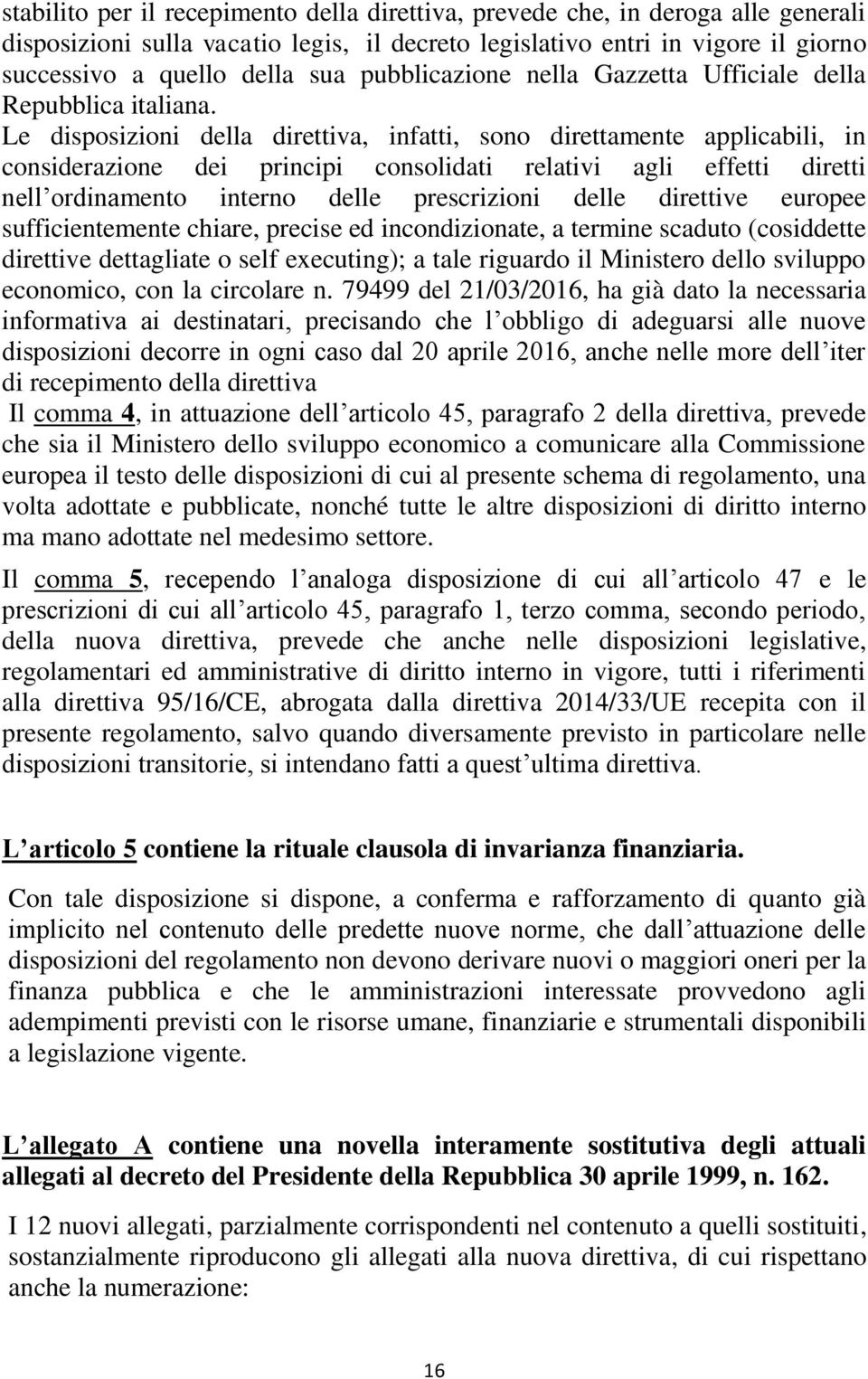 stabilito per il recepimento della direttiva, prevede che, in deroga alle generali disposizioni sulla vacatio legis, il decreto legislativo entri in vigore il giorno successivo a quello della sua pubblicazione nella Gazzetta Ufficiale della Repubblica italiana. Le disposizioni della direttiva, infatti, sono direttamente applicabili, in considerazione dei principi consolidati relativi agli effetti diretti nell ordinamento interno delle prescrizioni delle direttive europee sufficientemente chiare, precise ed incondizionate, a termine scaduto (cosiddette direttive dettagliate o self executing); a tale riguardo il Ministero dello sviluppo economico, con la circolare n. 79499 del 21/03/2016, ha già dato la necessaria informativa ai destinatari, precisando che l obbligo di adeguarsi alle nuove disposizioni decorre in ogni caso dal 20 aprile 2016, anche nelle more dell iter di recepimento della direttiva

Il comma 4, in attuazione dell articolo 45, paragrafo 2 della direttiva, prevede che sia il Ministero dello sviluppo economico a comunicare alla Commissione europea il testo delle disposizioni di cui al presente schema di regolamento, una volta adottate e pubblicate, nonché tutte le altre disposizioni di diritto interno ma mano adottate nel medesimo settore.

Il comma 5, recependo l analoga disposizione di cui all articolo 47 e le prescrizioni di cui all articolo 45, paragrafo 1, terzo comma, secondo periodo, della nuova direttiva, prevede che anche nelle disposizioni legislative, regolamentari ed amministrative di diritto interno in vigore, tutti i riferimenti alla direttiva 95/16/CE, abrogata dalla direttiva 2014/33/UE recepita con il presente regolamento, salvo quando diversamente previsto in particolare nelle disposizioni transitorie, si intendano fatti a quest ultima direttiva.

L articolo 5 contiene la rituale clausola di invarianza finanziaria.

Con tale disposizione si dispone, a conferma e rafforzamento di quanto già implicito nel contenuto delle predette nuove norme, che dall attuazione delle disposizioni del regolamento non devono derivare nuovi o maggiori oneri per la finanza pubblica e che le amministrazioni interessate provvedono agli adempimenti previsti con le risorse umane, finanziarie e strumentali disponibili a legislazione vigente.

L allegato A contiene una novella interamente sostitutiva degli attuali allegati al decreto del Presidente della Repubblica 30 aprile 1999, n. 162.

I 12 nuovi allegati, parzialmente corrispondenti nel contenuto a quelli sostituiti, sostanzialmente riproducono gli allegati alla nuova direttiva, di cui rispettano anche la numerazione:

16